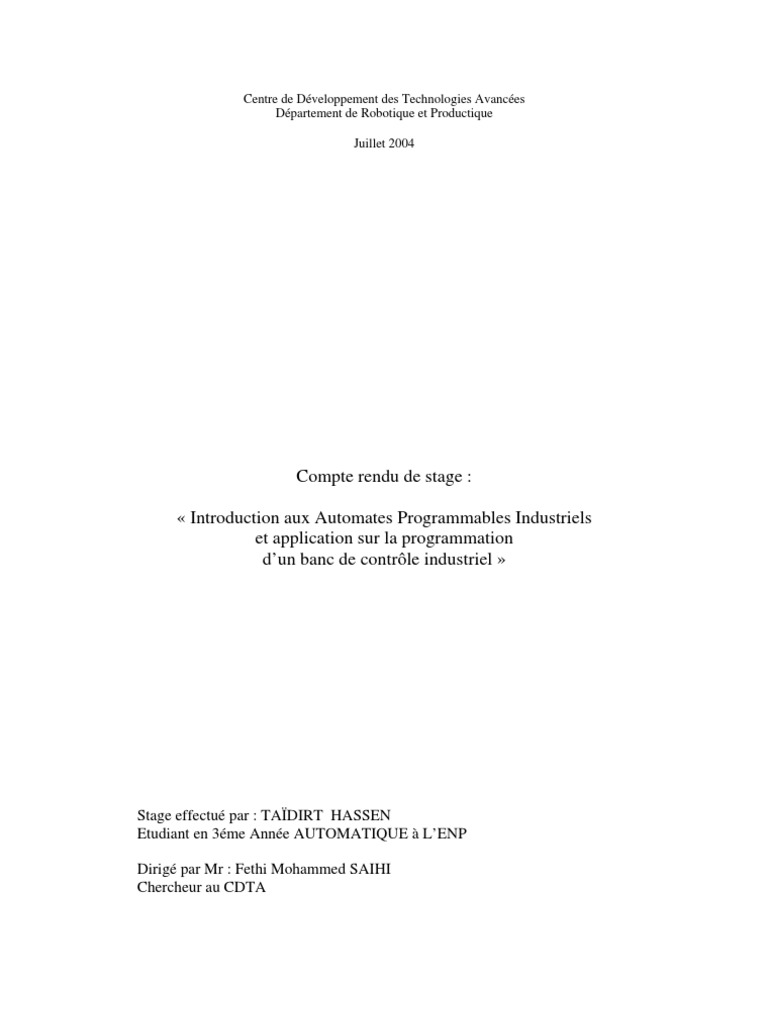 Centre de Développement des Technologies Avancées
Département de Robotique et Productique

Juillet 2004

Compte rendu de stage :

« Introduction aux Automates Programmables Industriels et application sur la programmation d'un banc de contrôle industriel »

Stage effectué par : TAÏDIRT HASSEN
Etudiant en 3éme Année AUTOMATIQUE à L'ENP

Dirigé par Mr : Fethi Mohammed SAIHI
Chercheur au CDTA